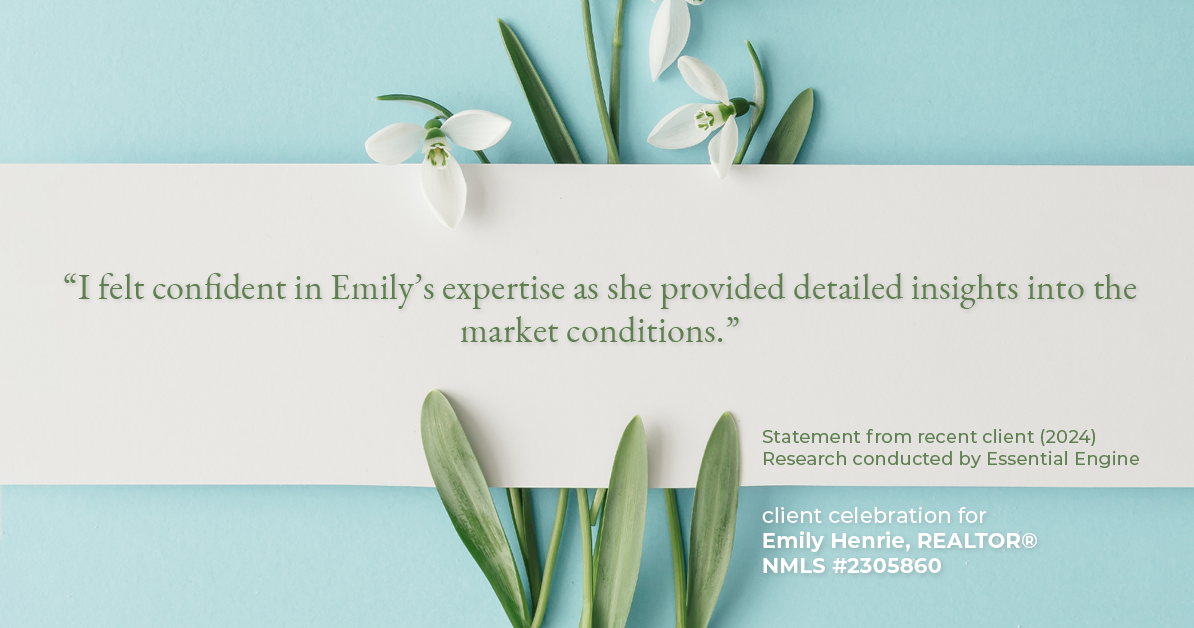 “I felt confident in Emily’s expertise as she provided detailed insights into the market conditions.”

Statement from recent client (2024)
Research conducted by Essential Engine

client celebration for
Emily Henrie, REALTOR®
NMLS #2305860